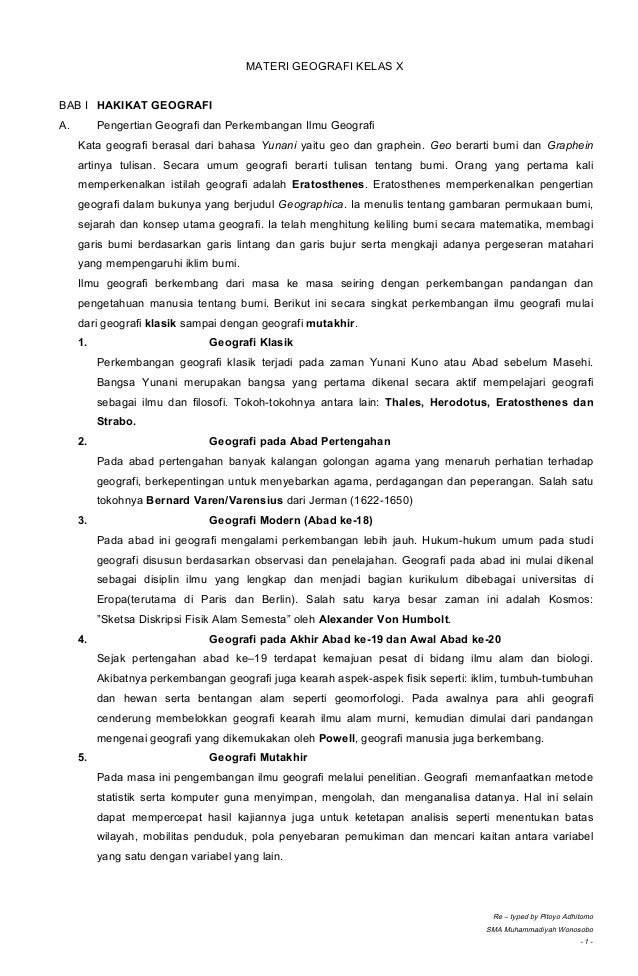 MATERI GEOGRAFI KELAS X

BAB I HAKIKAT GEOGRAFI

A. Pengertian Geografi dan Perkembangan Ilmu Geografi

Kata geografi berasal dari bahasa Yunani yaitu geo dan graphein. Geo berarti bumi dan Graphein artinya tulisan. Secara umum geografi berarti tulisan tentang bumi. Orang yang pertama kali memperkenalkan istilah geografi adalah Eratosthenes. Eratosthenes memperkenalkan pengertian geografi dalam bukunya yang berjudul Geographica. Ia menulis tentang gambaran permukaan bumi, sejarah dan konsep utama geografi. Ia telah menghitung keliling bumi secara matematika, membagi garis bumi berdasarkan garis lintang dan garis bujur serta mengkaji adanya pergeseran matahari yang mempengaruhi iklim bumi.

Ilmu geografi berkembang dari masa ke masa seiring dengan perkembangan pandangan dan pengetahuan manusia tentang bumi. Berikut ini secara singkat perkembangan ilmu geografi mulai dari geografi klasik sampai dengan geografi mutakhir.

1. Geografi Klasik

Perkembangan geografi klasik terjadi pada zaman Yunani Kuno atau Abad sebelum Masehi. Bangsa Yunani merupakan bangsa yang pertama dikenal secara aktif mempelajari geografi sebagai ilmu dan filosofi. Tokoh-tokohnya antara lain: Thales, Herodotus, Eratosthenes dan Strabo.

2. Geografi pada Abad Pertengahan

Pada abad pertengahan banyak kalangan golongan agama yang menaruh perhatian terhadap geografi, berkepentingan untuk menyebarkan agama, perdagangan dan peperangan. Salah satu tokohnya Bernard Varen/Varensius dari Jerman (1622-1650)

3. Geografi Modern (Abad ke-18)

Pada abad ini geografi mengalami perkembangan lebih jauh. Hukum-hukum umum pada studi geografi disusun berdasarkan observasi dan penelajahan. Geografi pada abad ini mulai dikenal sebagai disiplin ilmu yang lengkap dan menjadi bagian kurikulum dibebagai universitas di Eropa(terutama di Paris dan Berlin). Salah satu karya besar zaman ini adalah Kosmos: "Sketsa Diskripsi Fisik Alam Semesta" oleh Alexander Von Humbolt.

4. Geografi pada Akhir Abad ke-19 dan Awal Abad ke-20

Sejak pertengahan abad ke–19 terdapat kemajuan pesat di bidang ilmu alam dan biologi. Akibatnya perkembangan geografi juga kearah aspek-aspek fisik seperti: iklim, tumbuh-tumbuhan dan hewan serta bentangan alam seperti geomorfologi. Pada awalnya para ahli geografi cenderung membelokkan geografi kearah ilmu alam murni, kemudian dimulai dari pandangan mengenai geografi yang dikemukakan oleh Powell, geografi manusia juga berkembang.

5. Geografi Mutakhir

Pada masa ini pengembangan ilmu geografi melalui penelitian. Geografi memanfaatkan metode statistik serta komputer guna menyimpan, mengolah, dan menganalisa datanya. Hal ini selain dapat mempercepat hasil kajiannya juga untuk ketetapan analisis seperti menentukan batas wilayah, mobilitas penduduk, pola penyebaran pemukiman dan mencari kaitan antara variabel yang satu dengan variabel yang lain.

Re – typed by Pitoyo Adhitomo
SMA Muhammadiyah Wonosobo
- 1 -